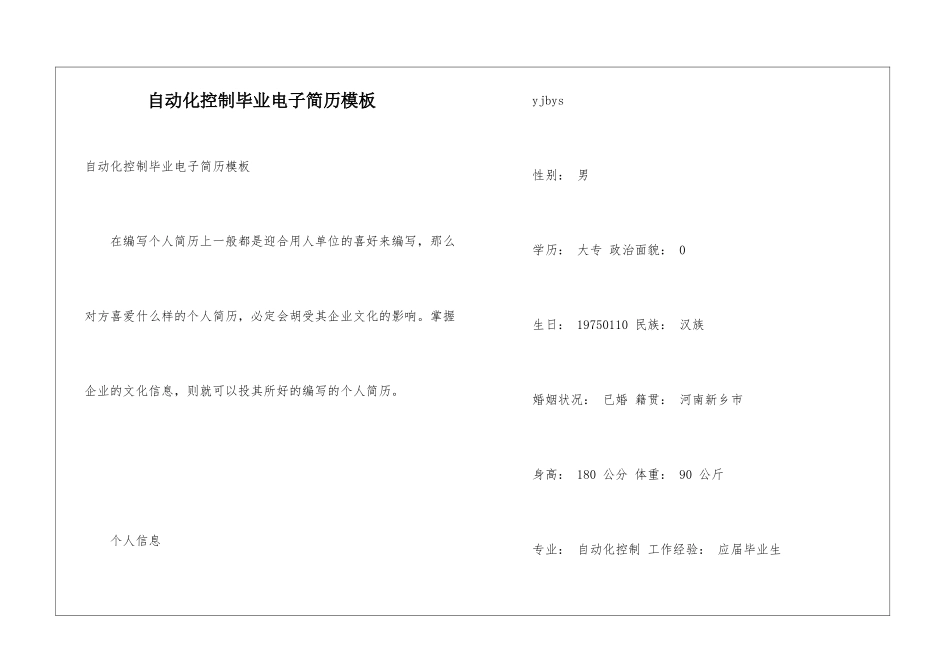 自动化控制毕业电子简历模板

自动化控制毕业电子简历模板

在编写个人简历上一般都是迎合用人单位的喜好来编写，那么对方喜爱什么样的个人简历，必定会胡受其企业文化的影响。掌握企业的文化信息，则就可以投其所好的编写的个人简历。

个人信息

yjbys

性别： 男

学历： 大专 政治面貌： 0

生日： 19750110 民族： 汉族

婚姻状况： 已婚 籍贯： 河南新乡市

身高： 180 公分 体重： 90 公斤

专业： 自动化控制 工作经验： 应届毕业生